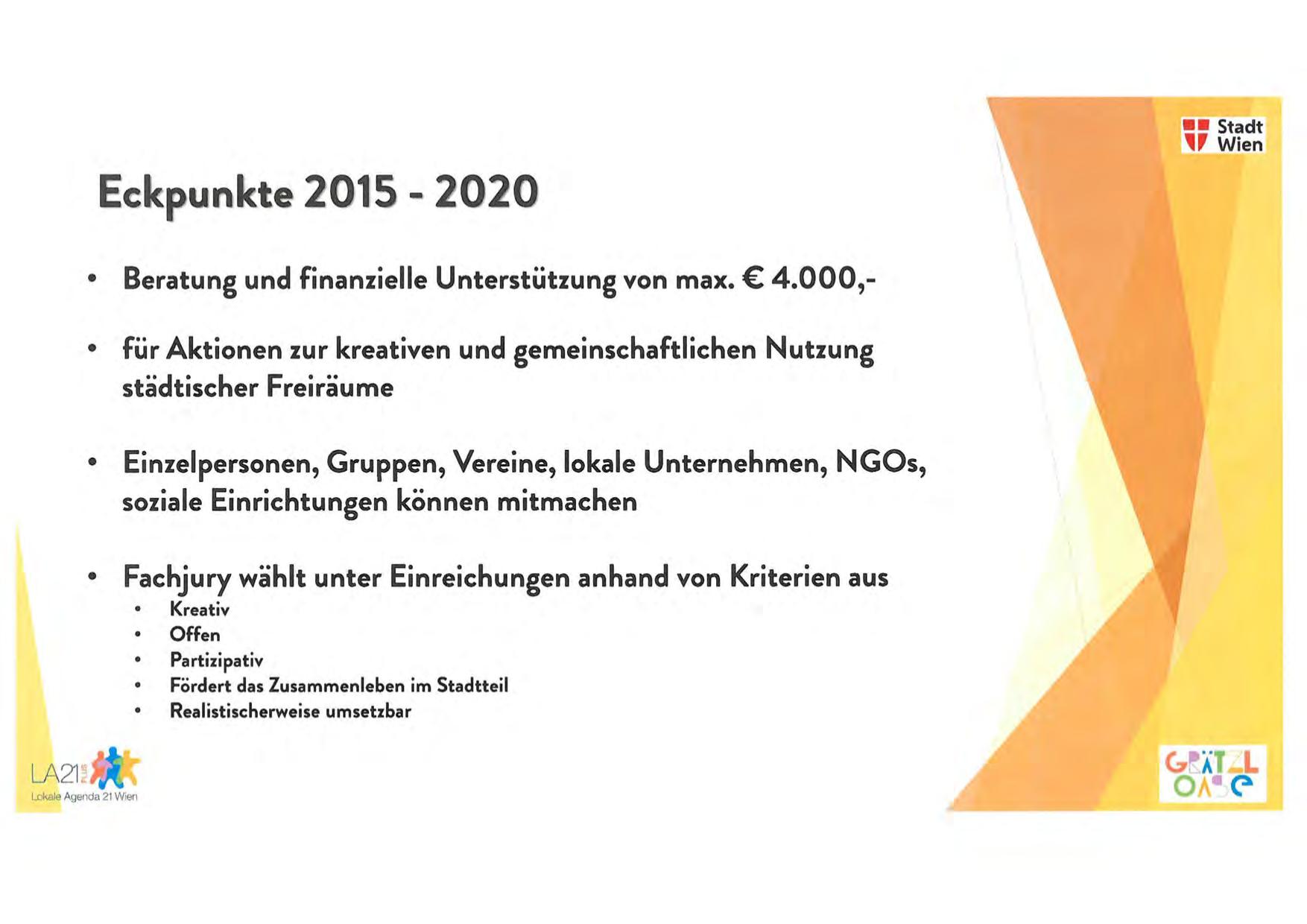 Stadt Wien

Eckpunkte 2015 - 2020

• Beratung und finanzielle Unterstützung von max. € 4.000,-

• für Aktionen zur kreativen und gemeinschaftlichen Nutzung städtischer Freiräume

• Einzelpersonen, Gruppen, Vereine, lokale Unternehmen, NGOs, soziale Einrichtungen können mitmachen

• Fachjury wählt unter Einreichungen anhand von Kriterien aus
  • Kreativ
  • Offen
  • Partizipativ
  • Fördert das Zusammenleben im Stadtteil
  • Realistischerweise umsetzbar

LA21 PLUS
Lokale Agenda 21 Wien

GRÄTZL OASE